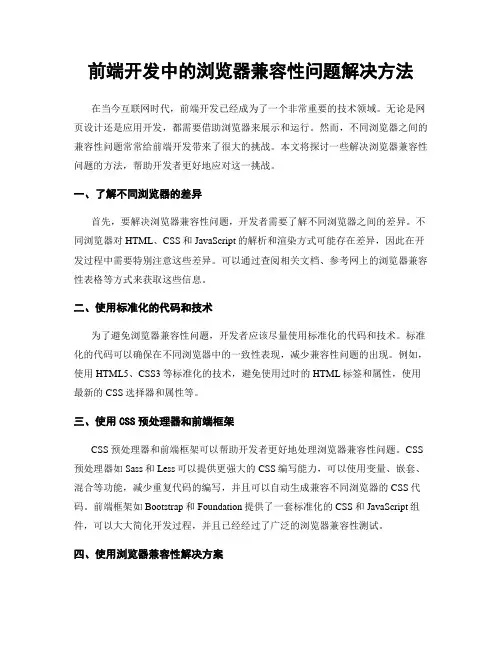 前端开发中的浏览器兼容性问题解决方法

在当今互联网时代，前端开发已经成为了一个非常重要的技术领域。无论是网页设计还是应用开发，都需要借助浏览器来展示和运行。然而，不同浏览器之间的兼容性问题常常给前端开发带来了很大的挑战。本文将探讨一些解决浏览器兼容性问题的方法，帮助开发者更好地应对这一挑战。

一、了解不同浏览器的差异

首先，要解决浏览器兼容性问题，开发者需要了解不同浏览器之间的差异。不同浏览器对 HTML、CSS 和 JavaScript 的解析和渲染方式可能存在差异，因此在开发过程中需要特别注意这些差异。可以通过查阅相关文档、参考网上的浏览器兼容性表格等方式来获取这些信息。

二、使用标准化的代码和技术

为了避免浏览器兼容性问题，开发者应该尽量使用标准化的代码和技术。标准化的代码可以确保在不同浏览器中的一致性表现，减少兼容性问题的出现。例如，使用 HTML5、CSS3 等标准化的技术，避免使用过时的 HTML 标签和属性，使用最新的 CSS 选择器和属性等。

三、使用 CSS 预处理器和前端框架

CSS 预处理器和前端框架可以帮助开发者更好地处理浏览器兼容性问题。CSS 预处理器如 Sass 和 Less 可以提供更强大的 CSS 编写能力，可以使用变量、嵌套、混合等功能，减少重复代码的编写，并且可以自动生成兼容不同浏览器的 CSS 代码。前端框架如 Bootstrap 和 Foundation 提供了一套标准化的 CSS 和 JavaScript 组件，可以大大简化开发过程，并且已经经过了广泛的浏览器兼容性测试。

四、使用浏览器兼容性解决方案